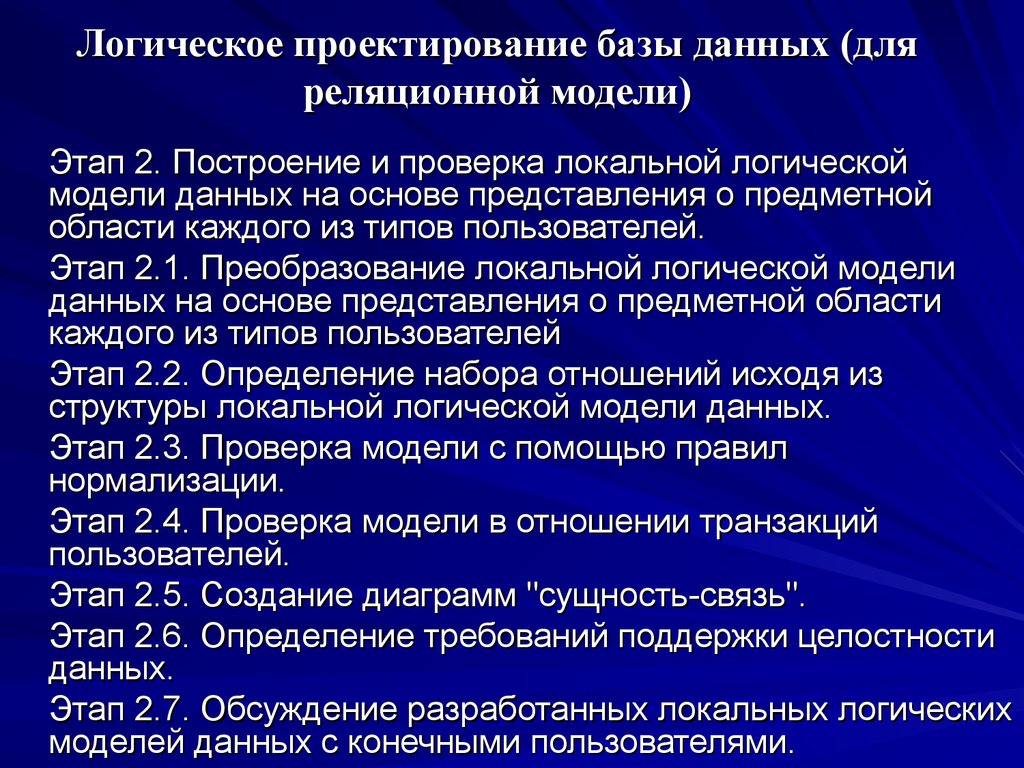 Логическое проектирование базы данных (для реляционной модели)

Этап 2. Построение и проверка локальной логической модели данных на основе представления о предметной области каждого из типов пользователей.

Этап 2.1. Преобразование локальной логической модели данных на основе представления о предметной области каждого из типов пользователей

Этап 2.2. Определение набора отношений исходя из структуры локальной логической модели данных.

Этап 2.3. Проверка модели с помощью правил нормализации.

Этап 2.4. Проверка модели в отношении транзакций пользователей.

Этап 2.5. Создание диаграмм "сущность-связь".

Этап 2.6. Определение требований поддержки целостности данных.

Этап 2.7. Обсуждение разработанных локальных логических моделей данных с конечными пользователями.